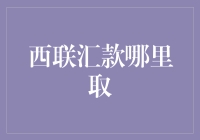 西联汇款哪里取